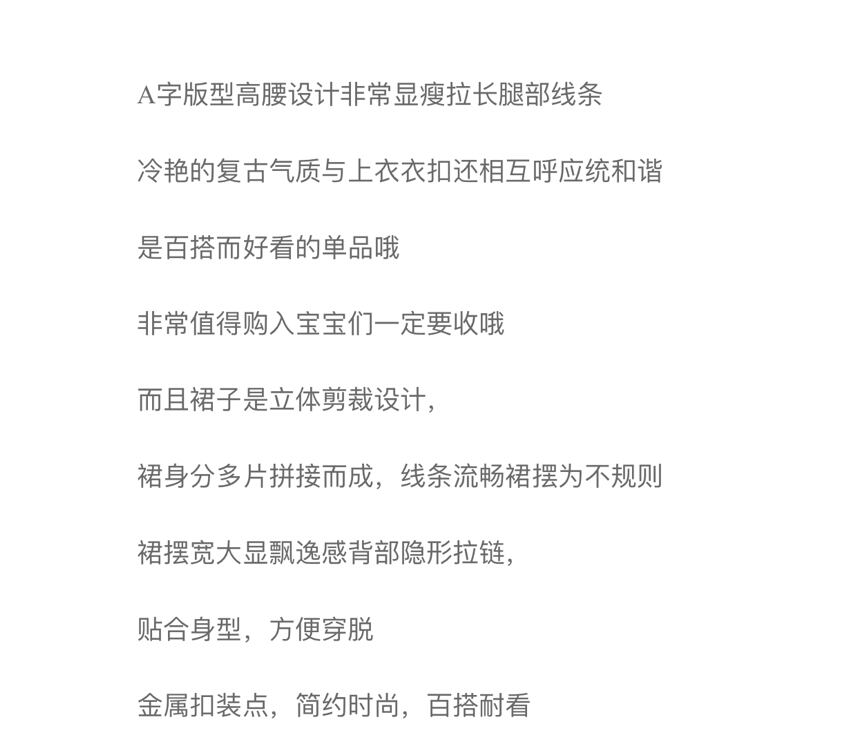 A字版型高腰设计非常显瘦拉长腿部线条

冷艳的复古气质与上衣衣扣还相互呼应统和谐

是百搭而好看的单品哦

非常值得购入宝宝们一定要收哦

而且裙子是立体剪裁设计，

裙身分多片拼接而成，线条流畅裙摆为不规则

裙摆宽大显飘逸感背部隐形拉链，

贴合身型，方便穿脱

金属扣装点，简约时尚，百搭耐看